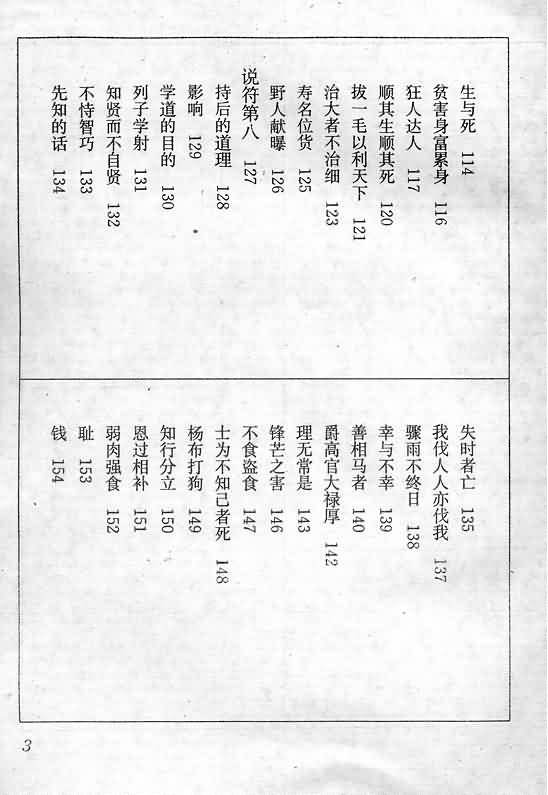 生与死　114
贫害身富累身　116
狂人达人　117
顺其生顺其死　120
拔一毛以利天下　121
治大者不治细　123
寿名位货　125
野人献曝　126
说符第八　127
持后的道理　128
影响　129
学道的目的　130
列子学射　131
知贤而不自贤　132
不恃智巧　133
先知的话　134

失时者亡　135
我伐人人亦伐我　137
骤雨不终日　138
幸与不幸　139
善相马者　140
爵高官大禄厚　142
理无常是　143
锋芒之害　146
不食盗食　147
士为不知己者死　148
杨布打狗　149
知行分立　150
恩过相补　151
弱肉强食　152
耻　153
钱　154

3